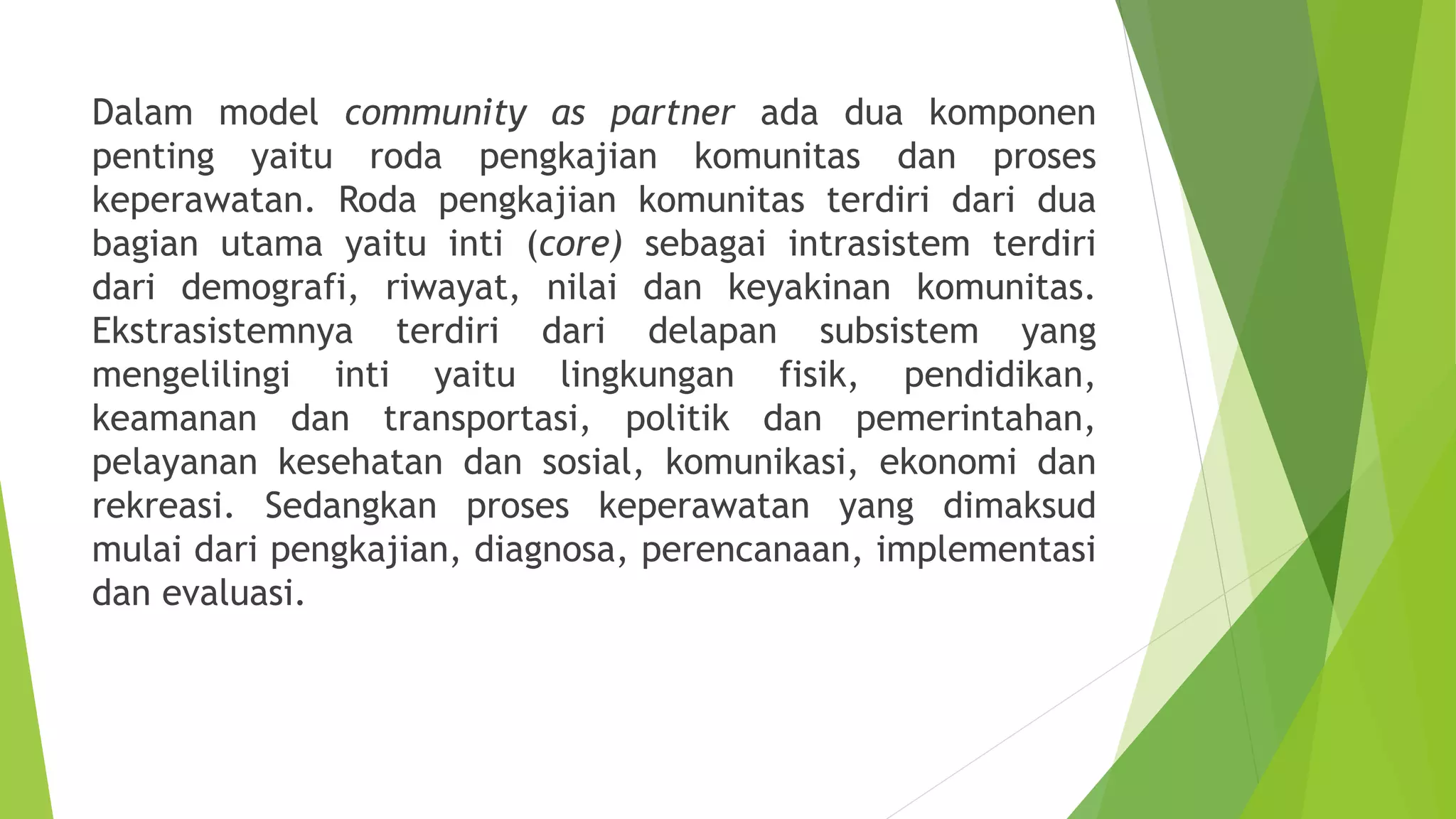 Dalam model community as partner ada dua komponen penting yaitu roda pengkajian komunitas dan proses keperawatan. Roda pengkajian komunitas terdiri dari dua bagian utama yaitu inti (core) sebagai intrasistem terdiri dari demografi, riwayat, nilai dan keyakinan komunitas. Ekstrasistemnya terdiri dari delapan subsistem yang mengelilingi inti yaitu lingkungan fisik, pendidikan, keamanan dan transportasi, politik dan pemerintahan, pelayanan kesehatan dan sosial, komunikasi, ekonomi dan rekreasi. Sedangkan proses keperawatan yang dimaksud mulai dari pengkajian, diagnosa, perencanaan, implementasi dan evaluasi.